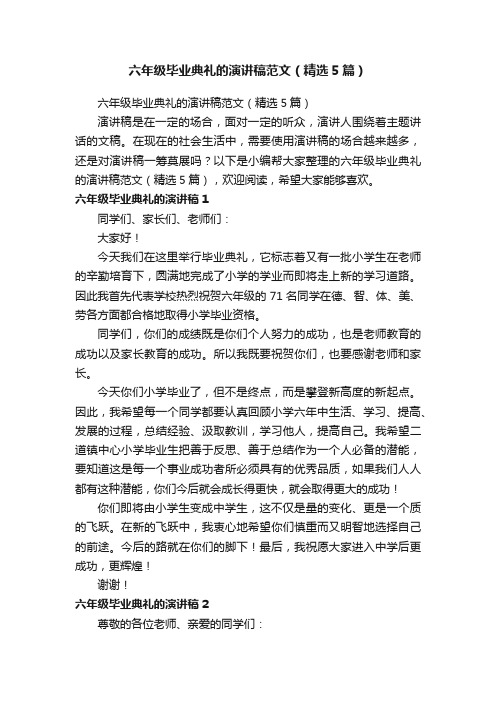 六年级毕业典礼的演讲稿范文（精选5篇）

六年级毕业典礼的演讲稿范文（精选5篇）

演讲稿是在一定的场合，面对一定的听众，演讲人围绕着主题讲话的文稿。在现在的社会生活中，需要使用演讲稿的场合越来越多，还是对演讲稿一筹莫展吗？以下是小编帮大家整理的六年级毕业典礼的演讲稿范文（精选5篇），欢迎阅读，希望大家能够喜欢。

六年级毕业典礼的演讲稿1

同学们、家长们、老师们：

大家好！

今天我们在这里举行毕业典礼，它标志着又有一批小学生在老师的辛勤培育下，圆满地完成了小学的学业而即将走上新的学习道路。因此我首先代表学校热烈祝贺六年级的71名同学在德、智、体、美、劳各方面都合格地取得小学毕业资格。

同学们，你们的成绩既是你们个人努力的成功，也是老师教育的成功以及家长教育的成功。所以我既要祝贺你们，也要感谢老师和家长。

今天你们小学毕业了，但不是终点，而是攀登新高度的新起点。因此，我希望每一个同学都要认真回顾小学六年中生活、学习、提高、发展的过程，总结经验、汲取教训，学习他人，提高自己。我希望二道镇中心小学毕业生把善于反思、善于总结作为一个人必备的潜能，要知道这是每一个事业成功者所必须具有的优秀品质，如果我们人人都有这种潜能，你们今后就会成长得更快，就会取得更大的成功！

你们即将由小学生变成中学生，这不仅是量的变化、更是一个质的飞跃。在新的飞跃中，我衷心地希望你们慎重而又明智地选择自己的前途。今后的路就在你们的脚下！最后，我祝愿大家进入中学后更成功，更辉煌！

谢谢！

六年级毕业典礼的演讲稿2

尊敬的各位老师、亲爱的同学们：